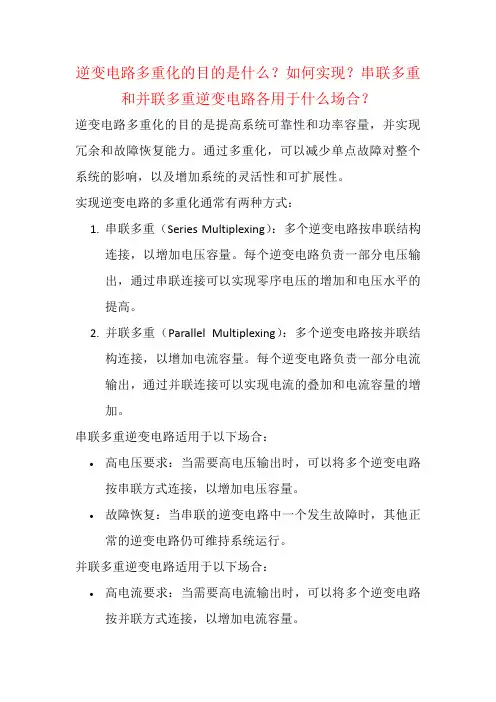 逆变电路多重化的目的是什么？如何实现？串联多重和并联多重逆变电路各用于什么场合？

逆变电路多重化的目的是提高系统可靠性和功率容量，并实现冗余和故障恢复能力。通过多重化，可以减少单点故障对整个系统的影响，以及增加系统的灵活性和可扩展性。

实现逆变电路的多重化通常有两种方式：

1. 串联多重（Series Multiplexing）：多个逆变电路按串联结构连接，以增加电压容量。每个逆变电路负责一部分电压输出，通过串联连接可以实现零序电压的增加和电压水平的提高。

2. 并联多重（Parallel Multiplexing）：多个逆变电路按并联结构连接，以增加电流容量。每个逆变电路负责一部分电流输出，通过并联连接可以实现电流的叠加和电流容量的增加。

串联多重逆变电路适用于以下场合：

• 高电压要求：当需要高电压输出时，可以将多个逆变电路按串联方式连接，以增加电压容量。

• 故障恢复：当串联的逆变电路中一个发生故障时，其他正常的逆变电路仍可维持系统运行。

并联多重逆变电路适用于以下场合：

• 高电流要求：当需要高电流输出时，可以将多个逆变电路按并联方式连接，以增加电流容量。